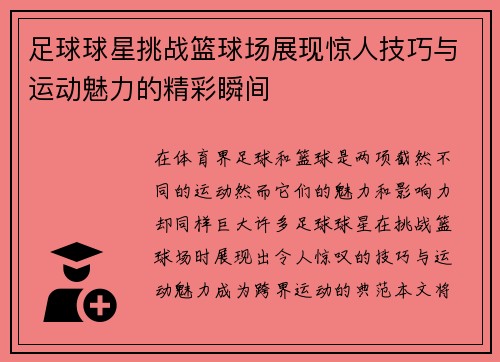 足球球星挑战篮球场展现惊人技巧与运动魅力的精彩瞬间

在体育界足球和篮球是两项截然不同的运动然而它们的魅力和影响力却同样巨大许多足球球星在挑战篮球场时展现出令人惊叹的技巧与运动魅力成为跨界运动的典范本文将